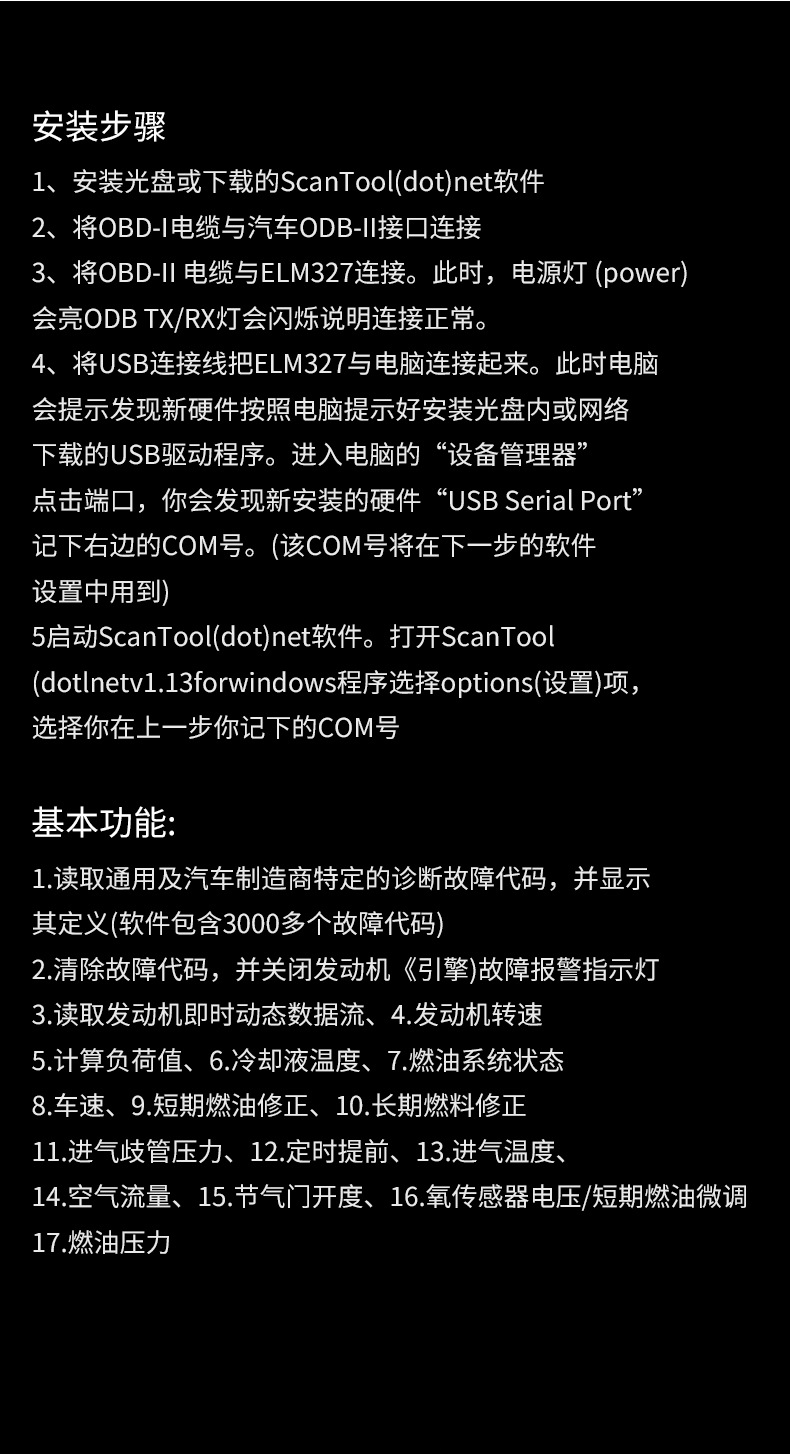 安装步骤

1、安装光盘或下载的ScanTool(dot)net软件
2、将OBD-I电缆与汽车ODB-II接口连接
3、将OBD-II 电缆与ELM327连接。此时，电源灯 (power) 会亮ODB TX/RX灯会闪烁说明连接正常。
4、将USB连接线把ELM327与电脑连接起来。此时电脑会提示发现新硬件按照电脑提示好安装光盘内或网络下载的USB驱动程序。进入电脑的“设备管理器”点击端口，你会发现新安装的硬件“USB Serial Port”记下右边的COM号。(该COM号将在下一步的软件设置中用到)
5启动ScanTool(dot)net软件。打开ScanTool (dotlnetv1.13forwindows程序选择options(设置)项，选择你在上一步你记下的COM号

基本功能:

1.读取通用及汽车制造商特定的诊断故障代码，并显示其定义(软件包含3000多个故障代码)
2.清除故障代码，并关闭发动机《引擎)故障报警指示灯
3.读取发动机即时动态数据流、4.发动机转速
5.计算负荷值、6.冷却液温度、7.燃油系统状态
8.车速、9.短期燃油修正、10.长期燃料修正
11.进气歧管压力、12.定时提前、13.进气温度、
14.空气流量、15.节气门开度、16.氧传感器电压/短期燃油微调
17.燃油压力